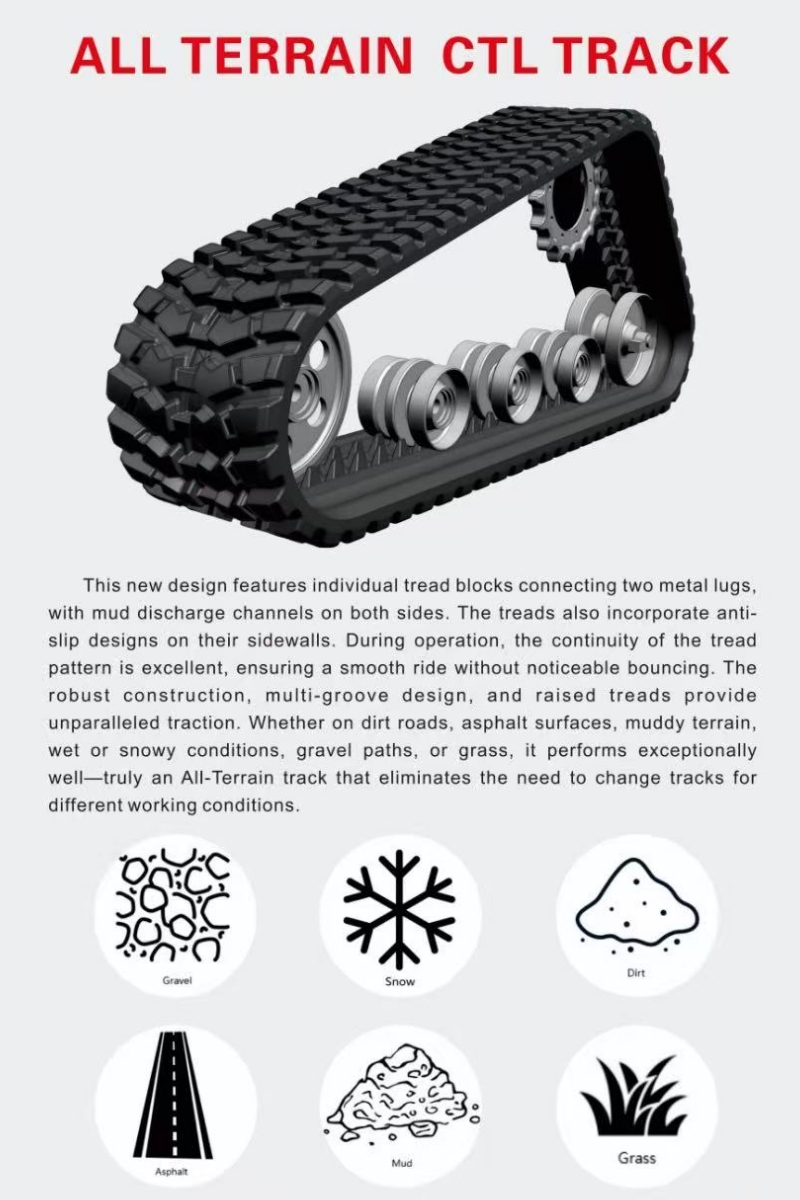 ALL TERRAIN CTL TRACK

This new design features individual tread blocks connecting two metal lugs, with mud discharge channels on both sides. The treads also incorporate anti-slip designs on their sidewalls. During operation, the continuity of the tread pattern is excellent, ensuring a smooth ride without noticeable bouncing. The robust construction, multi-groove design, and raised treads provide unparalleled traction. Whether on dirt roads, asphalt surfaces, muddy terrain, wet or snowy conditions, gravel paths, or grass, it performs exceptionally well—truly an All-Terrain track that eliminates the need to change tracks for different working conditions.

Gravel

Snow

Dirt

Asphalt

Mud

Grass